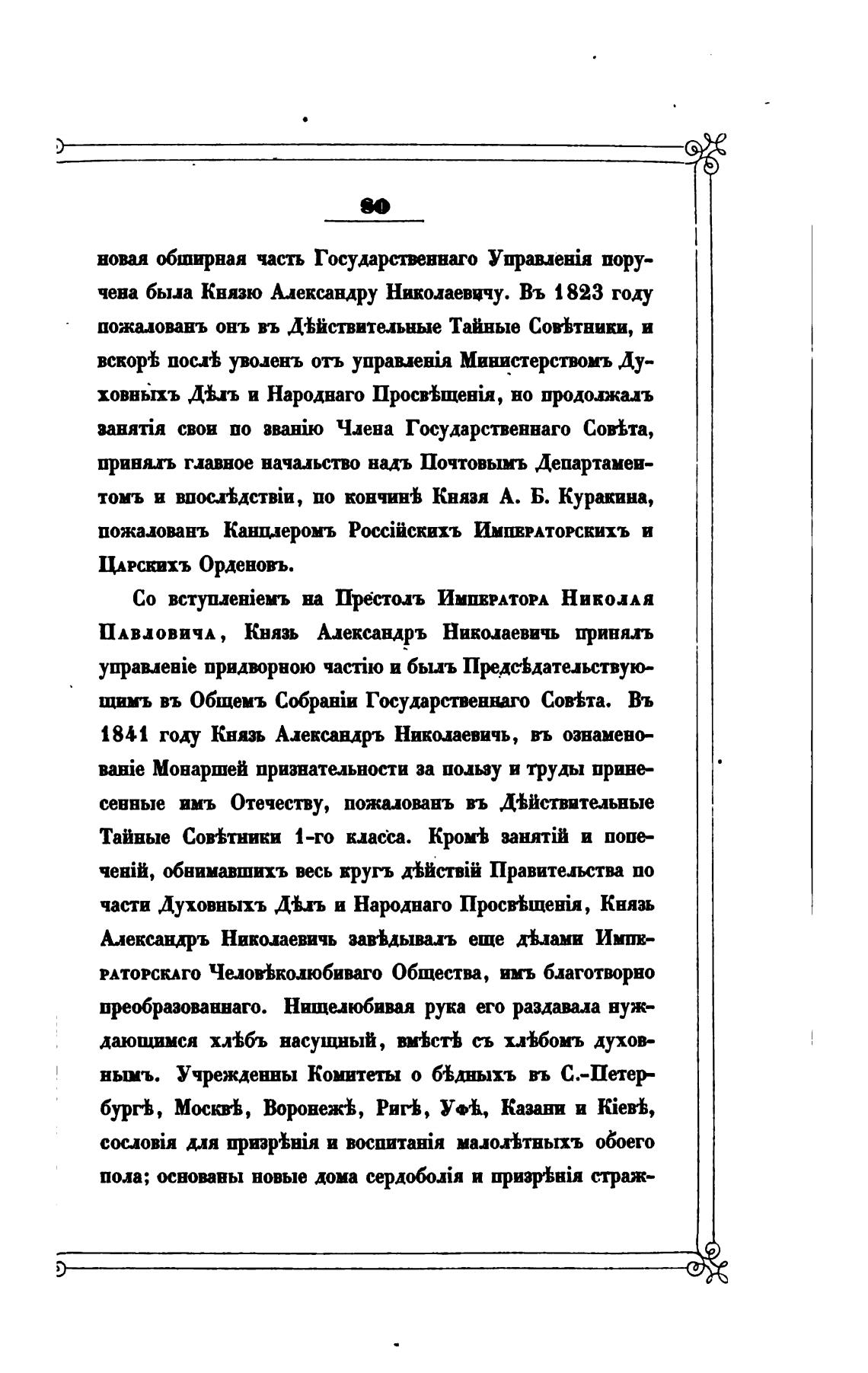 80

новая обширная часть Государственнаго Управленія поручена была Князю Александру Николаевичу. Въ 1823 году пожалованъ онъ въ Дѣйствительные Тайные Совѣтники, и вскорѣ послѣ уволенъ отъ управленія Министерствомъ Духовныхъ Дѣлъ и Народнаго Просвѣщенія, но продолжалъ занятія свои по званію Члена Государственнаго Совѣта, принялъ главное начальство надъ Почтовымъ Департаментомъ и впослѣдствіи, по кончинѣ Князя А. Б. Куракина, пожалованъ Канцлеромъ Россійскихъ Императорскихъ и Царскихъ Орденовъ.

Со вступленіемъ на Престолъ Императора Николая Павловича, Князь Александръ Николаевичь принялъ управленіе придворною частію и былъ Предсѣдательствующимъ въ Общемъ Собраніи Государственнаго Совѣта. Въ 1841 году Князь Александръ Николаевичь, въ ознаменованіе Монаршей признательности за пользу и труды принесенные имъ Отечеству, пожалованъ въ Дѣйствительные Тайные Совѣтники 1-го класса. Кромѣ занятій и попеченій, обнимавшихъ весь кругъ дѣйствій Правительства по части Духовныхъ Дѣлъ и Народнаго Просвѣщенія, Князь Александръ Николаевичь завѣдывалъ еще дѣлами Императорскаго Человѣколюбиваго Общества, имъ благотворно преобразованнаго. Нищелюбивая рука его раздавала нуждающимся хлѣбъ насущный, вмѣстѣ съ хлѣбомъ духовнымъ. Учрежденны Комитеты о бѣдныхъ въ С.-Петербургѣ, Москвѣ, Воронежѣ, Ригѣ, Уфѣ, Казани и Кіевѣ, сословія для призрѣнія и воспитанія малолѣтныхъ обоего пола; основаны новые дома сердоболія и призрѣнія страж-